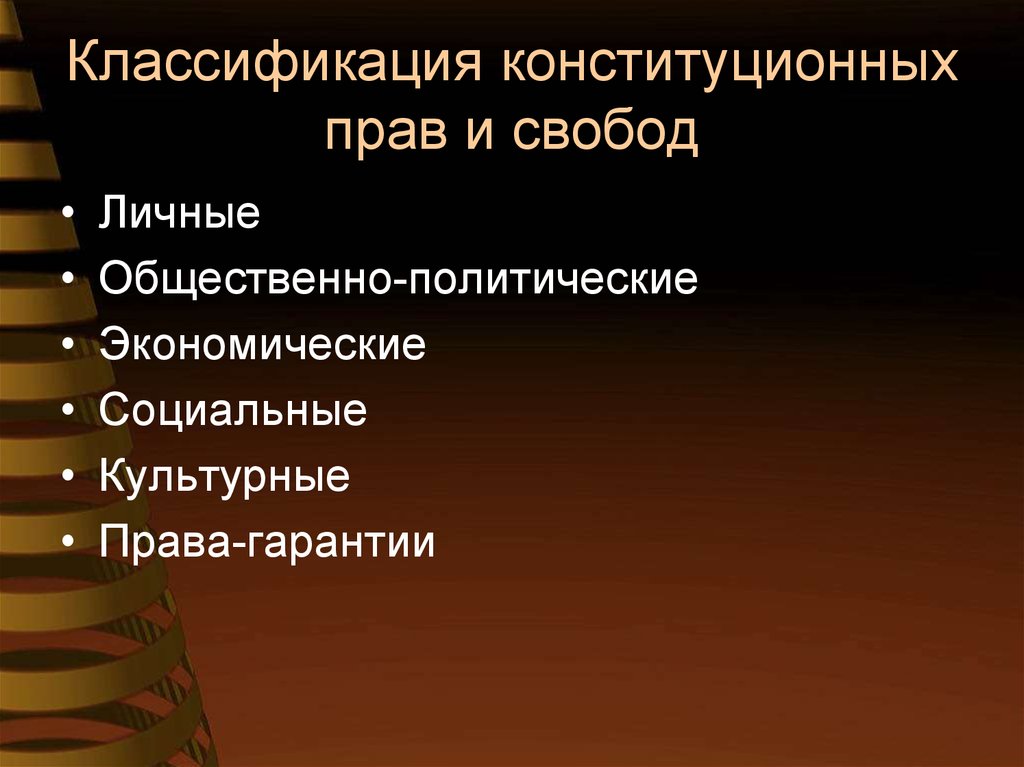 Классификация конституционных прав и свобод

• Личные
• Общественно-политические
• Экономические
• Социальные
• Культурные
• Права-гарантии